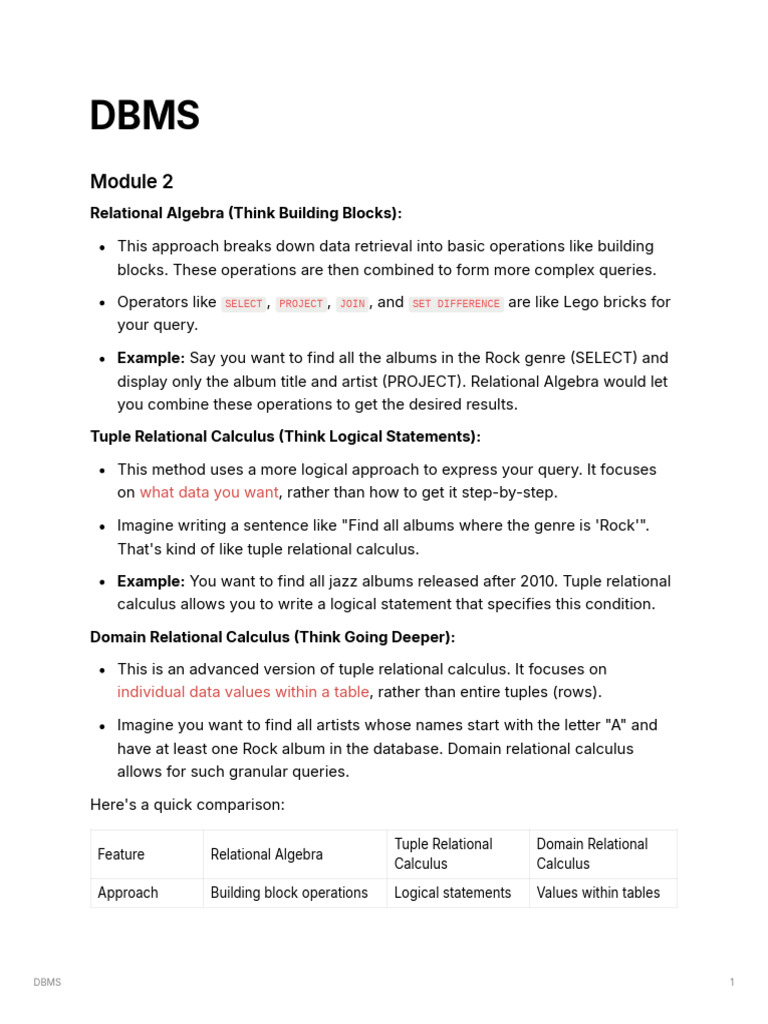 DBMS

Module 2

Relational Algebra (Think Building Blocks):

- This approach breaks down data retrieval into basic operations like building blocks. These operations are then combined to form more complex queries.
- Operators like SELECT, PROJECT, JOIN, and SET DIFFERENCE are like Lego bricks for your query.
- Example: Say you want to find all the albums in the Rock genre (SELECT) and display only the album title and artist (PROJECT). Relational Algebra would let you combine these operations to get the desired results.

Tuple Relational Calculus (Think Logical Statements):

- This method uses a more logical approach to express your query. It focuses on what data you want, rather than how to get it step-by-step.
- Imagine writing a sentence like "Find all albums where the genre is 'Rock'". That's kind of like tuple relational calculus.
- Example: You want to find all jazz albums released after 2010. Tuple relational calculus allows you to write a logical statement that specifies this condition.

Domain Relational Calculus (Think Going Deeper):

- This is an advanced version of tuple relational calculus. It focuses on individual data values within a table, rather than entire tuples (rows).
- Imagine you want to find all artists whose names start with the letter "A" and have at least one Rock album in the database. Domain relational calculus allows for such granular queries.

Here's a quick comparison:

| Feature | Relational Algebra | Tuple Relational Calculus | Domain Relational Calculus |
|---|---|---|---|
| Approach | Building block operations | Logical statements | Values within tables |

DBMS

1